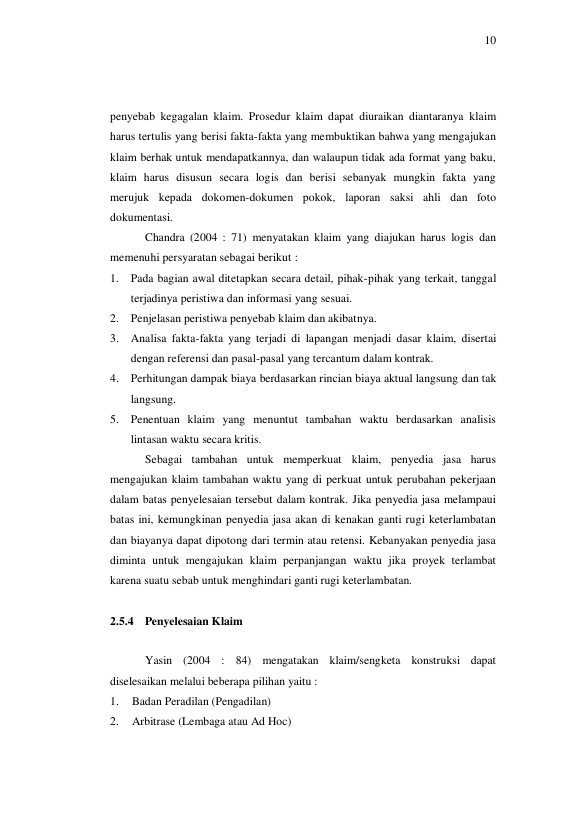 10

penyebab kegagalan klaim. Prosedur klaim dapat diuraikan diantaranya klaim harus tertulis yang berisi fakta-fakta yang membuktikan bahwa yang mengajukan klaim berhak untuk mendapatkannya, dan walaupun tidak ada format yang baku, klaim harus disusun secara logis dan berisi sebanyak mungkin fakta yang merujuk kepada dokomen-dokumen pokok, laporan saksi ahli dan foto dokumentasi.

Chandra (2004 : 71) menyatakan klaim yang diajukan harus logis dan memenuhi persyaratan sebagai berikut :

1. Pada bagian awal ditetapkan secara detail, pihak-pihak yang terkait, tanggal terjadinya peristiwa dan informasi yang sesuai.
2. Penjelasan peristiwa penyebab klaim dan akibatnya.
3. Analisa fakta-fakta yang terjadi di lapangan menjadi dasar klaim, disertai dengan referensi dan pasal-pasal yang tercantum dalam kontrak.
4. Perhitungan dampak biaya berdasarkan rincian biaya aktual langsung dan tak langsung.
5. Penentuan klaim yang menuntut tambahan waktu berdasarkan analisis lintasan waktu secara kritis.

Sebagai tambahan untuk memperkuat klaim, penyedia jasa harus mengajukan klaim tambahan waktu yang di perkuat untuk perubahan pekerjaan dalam batas penyelesaian tersebut dalam kontrak. Jika penyedia jasa melampaui batas ini, kemungkinan penyedia jasa akan di kenakan ganti rugi keterlambatan dan biayanya dapat dipotong dari termin atau retensi. Kebanyakan penyedia jasa diminta untuk mengajukan klaim perpanjangan waktu jika proyek terlambat karena suatu sebab untuk menghindari ganti rugi keterlambatan.

2.5.4 Penyelesaian Klaim

Yasin (2004 : 84) mengatakan klaim/sengketa konstruksi dapat diselesaikan melalui beberapa pilihan yaitu :

1. Badan Peradilan (Pengadilan)
2. Arbitrase (Lembaga atau Ad Hoc)